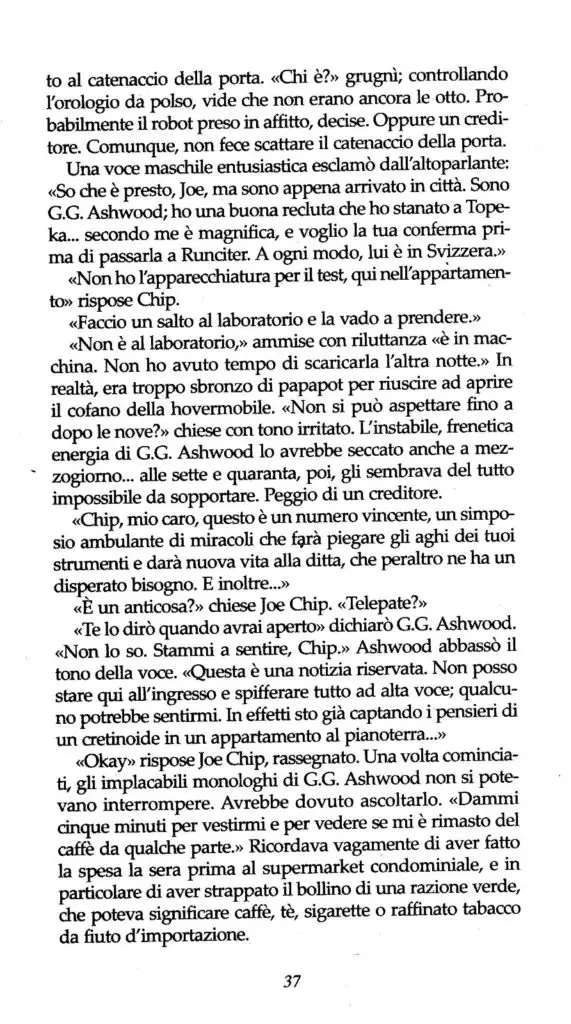 to al catenaccio della porta. «Chi è?» grugnì; controllando l'orologio da polso, vide che non erano ancora le otto. Probabilmente il robot preso in affitto, decise. Oppure un creditore. Comunque, non fece scattare il catenaccio della porta.

Una voce maschile entusiastica esclamò dall'altoparlante: «So che è presto, Joe, ma sono appena arrivato in città. Sono G.G. Ashwood; ho una buona recluta che ho stanato a Topeka... secondo me è magnifica, e voglio la tua conferma prima di passarla a Runciter. A ogni modo, lui è in Svizzera.»

«Non ho l'apparecchiatura per il test, qui nell'appartamento» rispose Chip.

«Faccio un salto al laboratorio e la vado a prendere.»

«Non è al laboratorio,» ammise con riluttanza «è in macchina. Non ho avuto tempo di scaricarla l'altra notte.» In realtà, era troppo sbronzo di papapot per riuscire ad aprire il cofano della hovermobile. «Non si può aspettare fino a dopo le nove?» chiese con tono irritato. L'instabile, frenetica energia di G.G. Ashwood lo avrebbe seccato anche a mezzogiorno... alle sette e quaranta, poi, gli sembrava del tutto impossibile da sopportare. Peggio di un creditore.

«Chip, mio caro, questo è un numero vincente, un simposio ambulante di miracoli che farà piegare gli aghi dei tuoi strumenti e darà nuova vita alla ditta, che peraltro ne ha un disperato bisogno. E inoltre...»

«È un anticosa?» chiese Joe Chip. «Telepate?»

«Te lo dirò quando avrai aperto» dichiarò G.G. Ashwood. «Non lo so. Stammi a sentire, Chip.» Ashwood abbassò il tono della voce. «Questa è una notizia riservata. Non posso stare qui all'ingresso e spifferare tutto ad alta voce; qualcuno potrebbe sentirmi. In effetti sto già captando i pensieri di un cretinoide in un appartamento al pianoterra...»

«Okay» rispose Joe Chip, rassegnato. Una volta cominciati, gli implacabili monologhi di G.G. Ashwood non si potevano interrompere. Avrebbe dovuto ascoltarlo. «Dammi cinque minuti per vestirmi e per vedere se mi è rimasto del caffè da qualche parte.» Ricordava vagamente di aver fatto la spesa la sera prima al supermarket condominiale, e in particolare di aver strappato il bollino di una razione verde, che poteva significare caffè, tè, sigarette o raffinato tabacco da fiuto d'importazione.

37